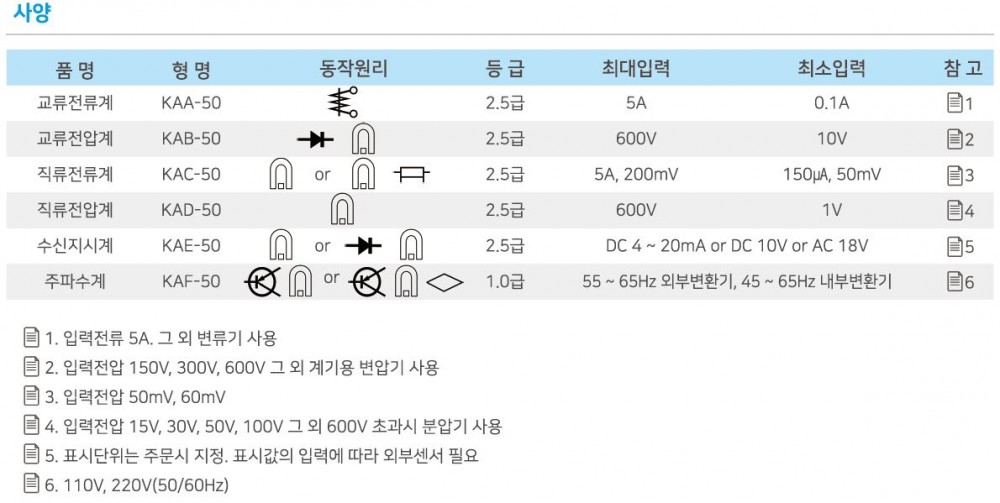 사양

| 품 명 | 형 명 | 동작원리 | 등 급 | 최대입력 | 최소입력 | 참 고 |
|---|---|---|---|---|---|---|
| 교류전류계 | KAA-50 | | 2.5급 | 5A | 0.1A | 1 |
| 교류전압계 | KAB-50 | | 2.5급 | 600V | 10V | 2 |
| 직류전류계 | KAC-50 | or | 2.5급 | 5A, 200mV | 150㎂, 50mV | 3 |
| 직류전압계 | KAD-50 | | 2.5급 | 600V | 1V | 4 |
| 수신지시계 | KAE-50 | or | 2.5급 | DC 4 ~ 20mA or DC 10V or AC 18V | | 5 |
| 주파수계 | KAF-50 | or | 1.0급 | 55 ~ 65Hz 외부변환기, 45 ~ 65Hz 내부변환기 | | 6 |

1. 입력전류 5A. 그 외 변류기 사용

2. 입력전압 150V, 300V, 600V 그 외 계기용 변압기 사용

3. 입력전압 50mV, 60mV

4. 입력전압 15V, 30V, 50V, 100V 그 외 600V 초과시 분압기 사용

5. 표시단위는 주문시 지정. 표시값의 입력에 따라 외부센서 필요

6. 110V, 220V(50/60Hz)